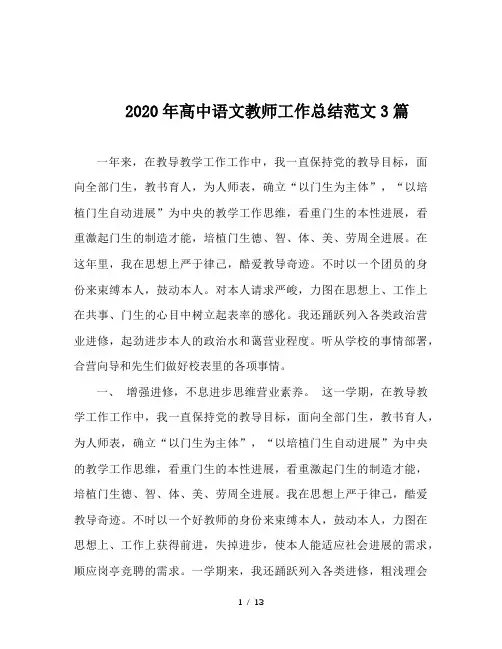 2020年高中语文教师工作总结范文3篇

一年来，在教导教学工作工作中，我一直保持党的教导目标，面向全部门生，教书育人，为人师表，确立“以门生为主体”，“以培植门生自动进展”为中央的教学工作思维，看重门生的本性进展，看重激起门生的制造才能，培植门生德、智、体、美、劳周全进展。在这年里，我在思想上严于律己，酷爱教导奇迹。不时以一个团员的身份来束缚本人，鼓动本人。对本人请求严峻，力图在思想上、工作上在共事、门生的心目中树立起表率的感化。我还踊跃列入各类政治营业进修，起劲进步本人的政治水和蔼营业程度。听从学校的事情部署，合营向导和先生们做好校表里的各项事情。

一、 增强进修，不息进步思维营业素养。 这一学期，在教导教学工作工作中，我一直保持党的教导目标，面向全部门生，教书育人，为人师表，确立“以门生为主体”，“以培植门生自动进展”为中央的教学工作思维，看重门生的本性进展，看重激起门生的制造才能，培植门生德、智、体、美、劳周全进展。我在思想上严于律己，酷爱教导奇迹。不时以一个好教师的身份来束缚本人，鼓动本人，力图在思想上、工作上获得前进，失掉进步，使本人能适应社会进展的需求，顺应岗亭竞聘的需求。一学期来，我还踊跃列入各类进修，粗浅理会

1 / 13